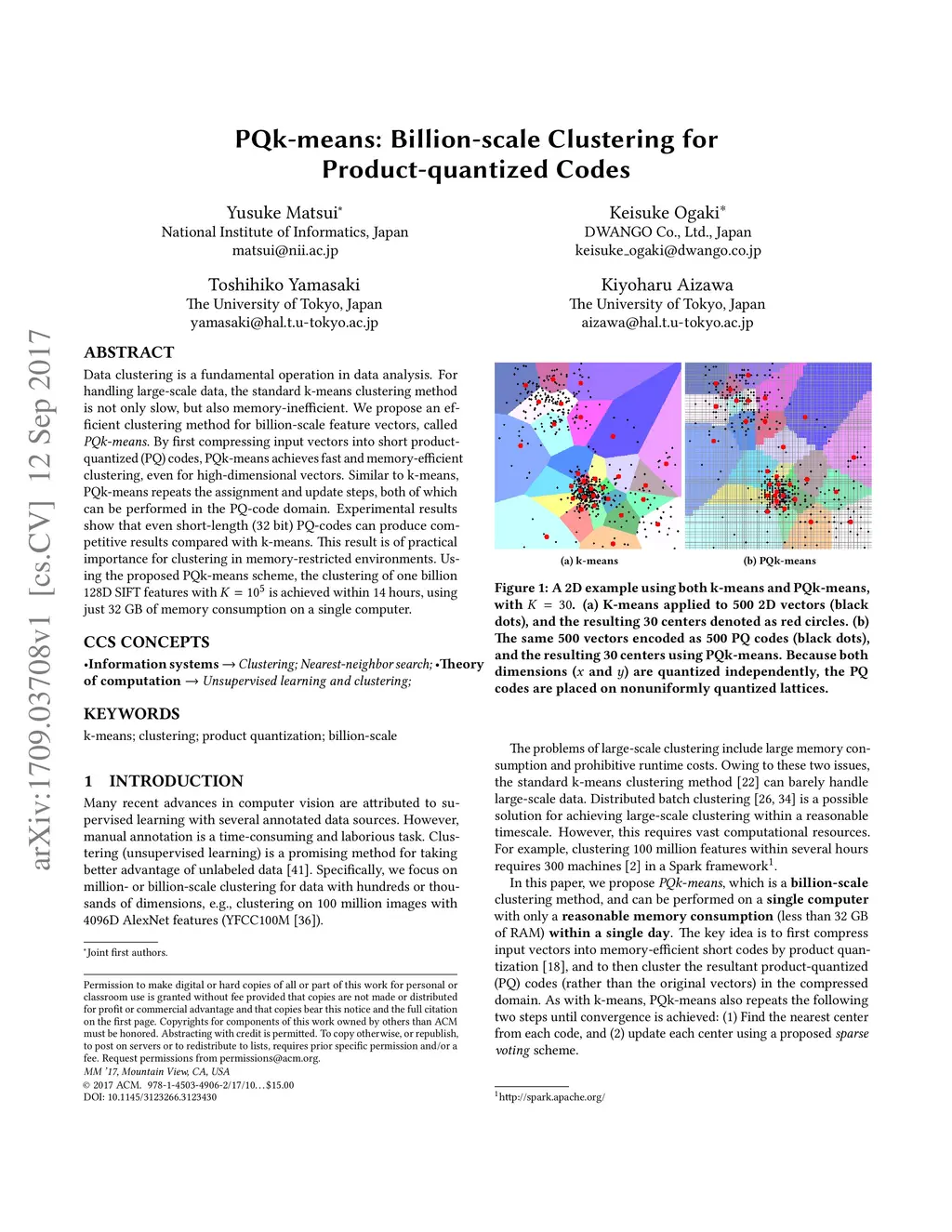 PQk-means: Billion-scale Clustering for Product-quantized Codes

Yusuke Matsui*
National Institute of Informatics, Japan
matsui@nii.ac.jp

Keisuke Ogaki*
DWANGO Co., Ltd., Japan
keisuke_ogaki@dwango.co.jp

Toshihiko Yamasaki
The University of Tokyo, Japan
yamasaki@hal.t.u-tokyo.ac.jp

Kiyoharu Aizawa
The University of Tokyo, Japan
aizawa@hal.t.u-tokyo.ac.jp

arXiv:1709.03708v1 [cs.CV] 12 Sep 2017

ABSTRACT

Data clustering is a fundamental operation in data analysis. For handling large-scale data, the standard k-means clustering method is not only slow, but also memory-inefficient. We propose an efficient clustering method for billion-scale feature vectors, called PQk-means. By first compressing input vectors into short product-quantized (PQ) codes, PQk-means achieves fast and memory-efficient clustering, even for high-dimensional vectors. Similar to k-means, PQk-means repeats the assignment and update steps, both of which can be performed in the PQ-code domain. Experimental results show that even short-length (32 bit) PQ-codes can produce competitive results compared with k-means. This result is of practical importance for clustering in memory-restricted environments. Using the proposed PQk-means scheme, the clustering of one billion 128D SIFT features with $K = 10^5$ is achieved within 14 hours, using just 32 GB of memory consumption on a single computer.

CCS CONCEPTS

•Information systems → Clustering; Nearest-neighbor search; •Theory of computation → Unsupervised learning and clustering;

KEYWORDS

k-means; clustering; product quantization; billion-scale

1 INTRODUCTION

Many recent advances in computer vision are attributed to supervised learning with several annotated data sources. However, manual annotation is a time-consuming and laborious task. Clustering (unsupervised learning) is a promising method for taking better advantage of unlabeled data [41]. Specifically, we focus on million- or billion-scale clustering for data with hundreds or thousands of dimensions, e.g., clustering on 100 million images with 4096D AlexNet features (YFCC100M [36]).

*Joint first authors.

Permission to make digital or hard copies of all or part of this work for personal or classroom use is granted without fee provided that copies are not made or distributed for profit or commercial advantage and that copies bear this notice and the full citation on the first page. Copyrights for components of this work owned by others than ACM must be honored. Abstracting with credit is permitted. To copy otherwise, or republish, to post on servers or to redistribute to lists, requires prior specific permission and/or a fee. Request permissions from permissions@acm.org.
MM '17, Mountain View, CA, USA
© 2017 ACM. 978-1-4503-4906-2/17/10...$15.00
DOI: 10.1145/3123266.3123430

(a) k-means

(b) PQk-means

Figure 1: A 2D example using both k-means and PQk-means, with $K = 30$. (a) K-means applied to 500 2D vectors (black dots), and the resulting 30 centers denoted as red circles. (b) The same 500 vectors encoded as 500 PQ codes (black dots), and the resulting 30 centers using PQk-means. Because both dimensions ($x$ and $y$) are quantized independently, the PQ codes are placed on nonuniformly quantized lattices.

The problems of large-scale clustering include large memory consumption and prohibitive runtime costs. Owing to these two issues, the standard k-means clustering method [22] can barely handle large-scale data. Distributed batch clustering [26, 34] is a possible solution for achieving large-scale clustering within a reasonable timescale. However, this requires vast computational resources. For example, clustering 100 million features within several hours requires 300 machines [2] in a Spark framework$^1$.

In this paper, we propose PQk-means, which is a billion-scale clustering method, and can be performed on a single computer with only a reasonable memory consumption (less than 32 GB of RAM) within a single day. The key idea is to first compress input vectors into memory-efficient short codes by product quantization [18], and to then cluster the resultant product-quantized (PQ) codes (rather than the original vectors) in the compressed domain. As with k-means, PQk-means also repeats the following two steps until convergence is achieved: (1) Find the nearest center from each code, and (2) update each center using a proposed sparse voting scheme.

$^1$http://spark.apache.org/